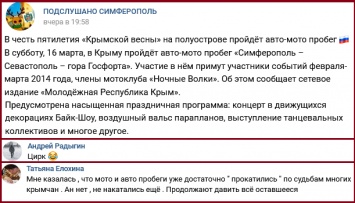 ПОДСЛУШАНО СИМФЕРОПОЛЬ
вчера в 19:58

В честь пятилетия «Крымской весны» на полуострове пройдёт авто-мото пробег 🇷🇺
В субботу, 16 марта, в Крыму пройдёт авто-мото пробег «Симферополь – Севастополь – гора Госфорта». Участие в нём примут участники событий февраля-марта 2014 года, члены мотоклуба «Ночные Волки». Об этом сообщает сетевое издание «Молодёжная Республика Крым».
Предусмотрена насыщенная праздничная программа: концерт в движущихся декорациях Байк-Шоу, воздушный вальс парапланов, выступление танцевальных коллективов и многое другое.

Андрей Радыгин
Цирк 😂

Татьяна Елохина
Мне казалась , что мото и авто пробеги уже достаточно " прокатились " по судьбам многих крымчан . Ан нет , не накатались ещё . Продолжают давить всё оставшееся